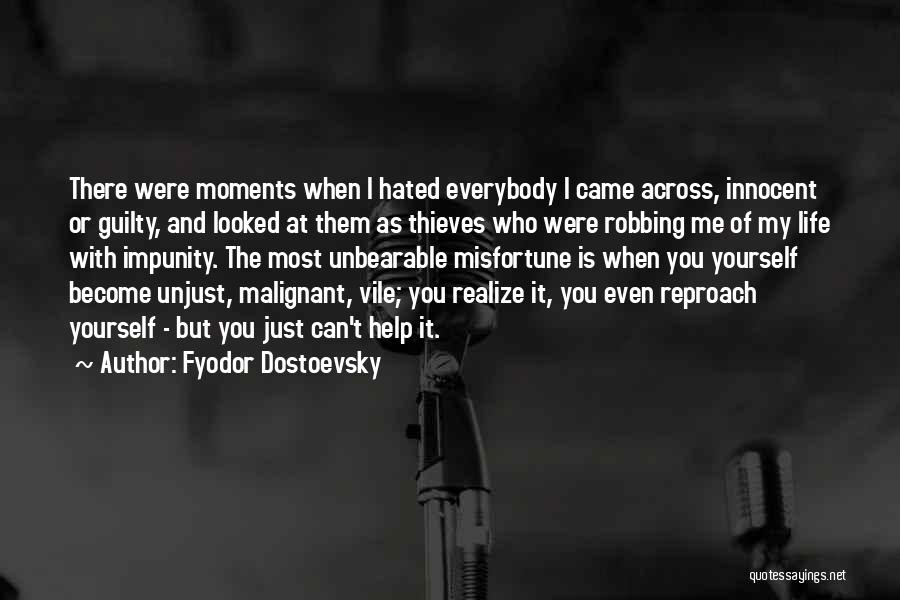 There were moments when I hated everybody I came across, innocent or guilty, and looked at them as thieves who were robbing me of my life with impunity. The most unbearable misfortune is when you yourself become unjust, malignant, vile; you realize it, you even reproach yourself - but you just can't help it.

~ Author: Fyodor Dostoevsky

quotessayings.net